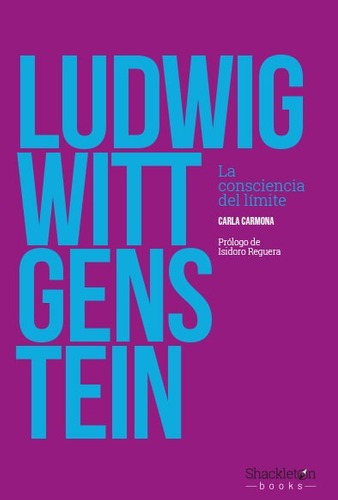 LUDWIG
WITT
GENS
TEIN

La consciencia del límite

CARLA CARMONA

Prólogo de
Isidoro Reguera

Shackleton
books